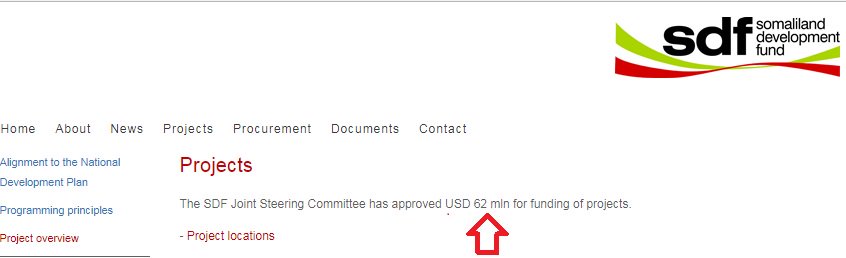 sdf somaliland development fund

Home About News Projects Procurement Documents Contact

Alignment to the National Development Plan

Programming principles

Project overview

Projects

The SDF Joint Steering Committee has approved USD 62 mln for funding of projects.

- Project locations